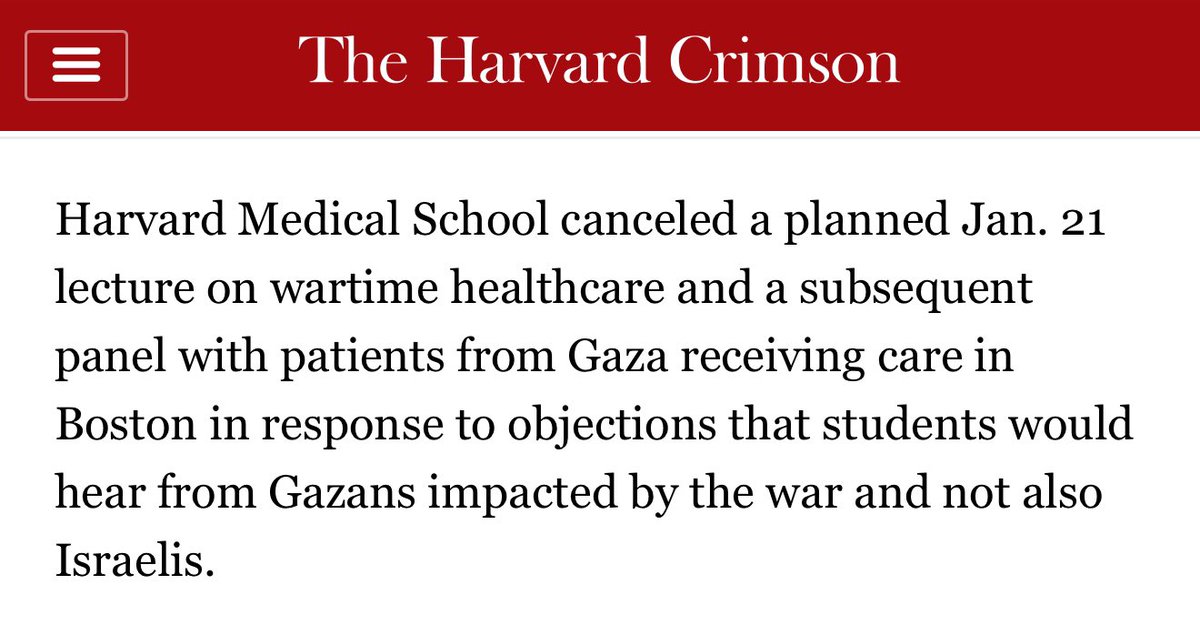 The Harvard Crimson

Harvard Medical School canceled a planned Jan. 21 lecture on wartime healthcare and a subsequent panel with patients from Gaza receiving care in Boston in response to objections that students would hear from Gazans impacted by the war and not also Israelis.